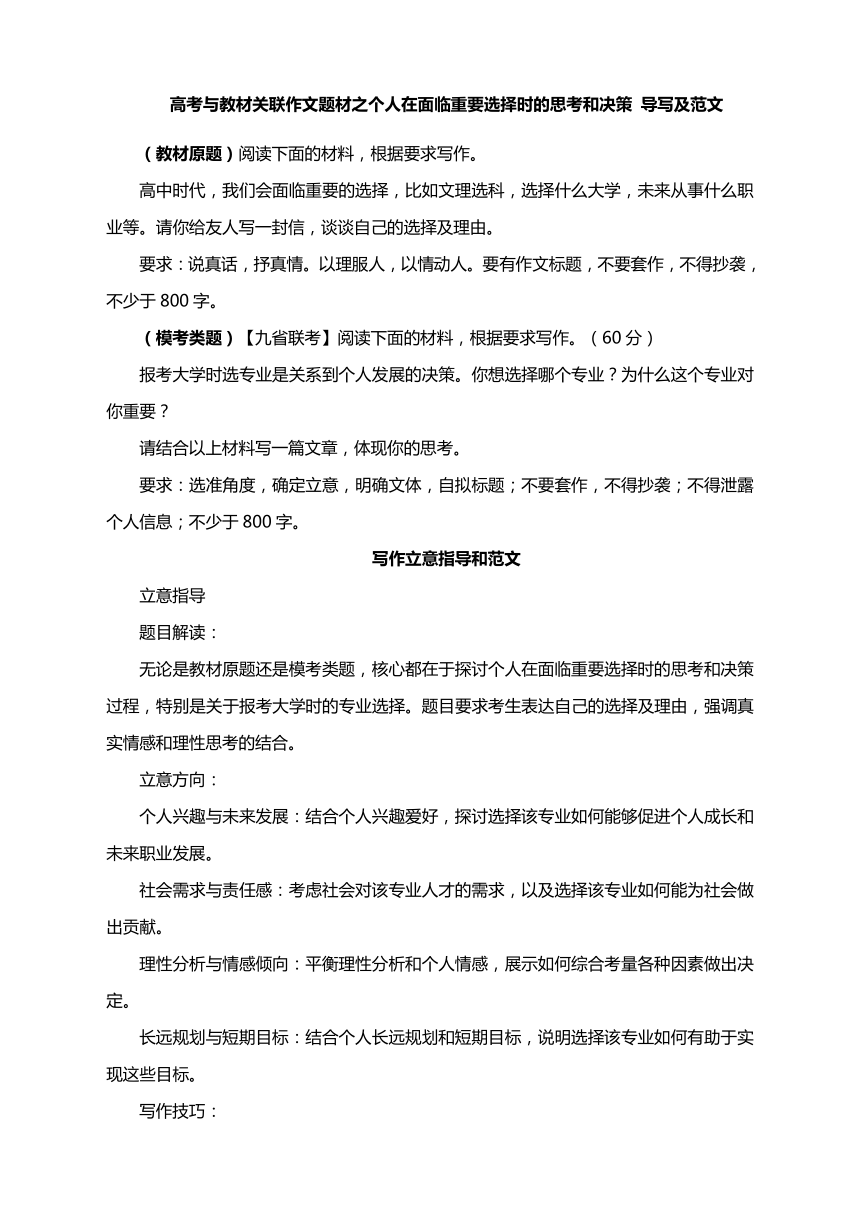 高考与教材关联作文题材之个人在面临重要选择时的思考和决策 导写及范文

（教材原题）阅读下面的材料，根据要求写作。

高中时代，我们会面临重要的选择，比如文理选科，选择什么大学，未来从事什么职业等。请你给友人写一封信，谈谈自己的选择及理由。

要求：说真话，抒真情。以理服人，以情动人。要有作文标题，不要套作，不得抄袭，不少于 800 字。

（模考类题）【九省联考】阅读下面的材料，根据要求写作。（60 分）

报考大学时选专业是关系到个人发展的决策。你想选择哪个专业？为什么这个专业对你重要？

请结合以上材料写一篇文章，体现你的思考。

要求：选准角度，确定立意，明确文体，自拟标题；不要套作，不得抄袭；不得泄露个人信息；不少于 800 字。

写作立意指导和范文

立意指导

题目解读：

无论是教材原题还是模考类题，核心都在于探讨个人在面临重要选择时的思考和决策过程，特别是关于报考大学时的专业选择。题目要求考生表达自己的选择及理由，强调真实情感和理性思考的结合。

立意方向：

个人兴趣与未来发展：结合个人兴趣爱好，探讨选择该专业如何能够促进个人成长和未来职业发展。

社会需求与责任感：考虑社会对该专业人才的需求，以及选择该专业如何能为社会做出贡献。

理性分析与情感倾向：平衡理性分析和个人情感，展示如何综合考量各种因素做出决定。

长远规划与短期目标：结合个人长远规划和短期目标，说明选择该专业如何有助于实现这些目标。

写作技巧：